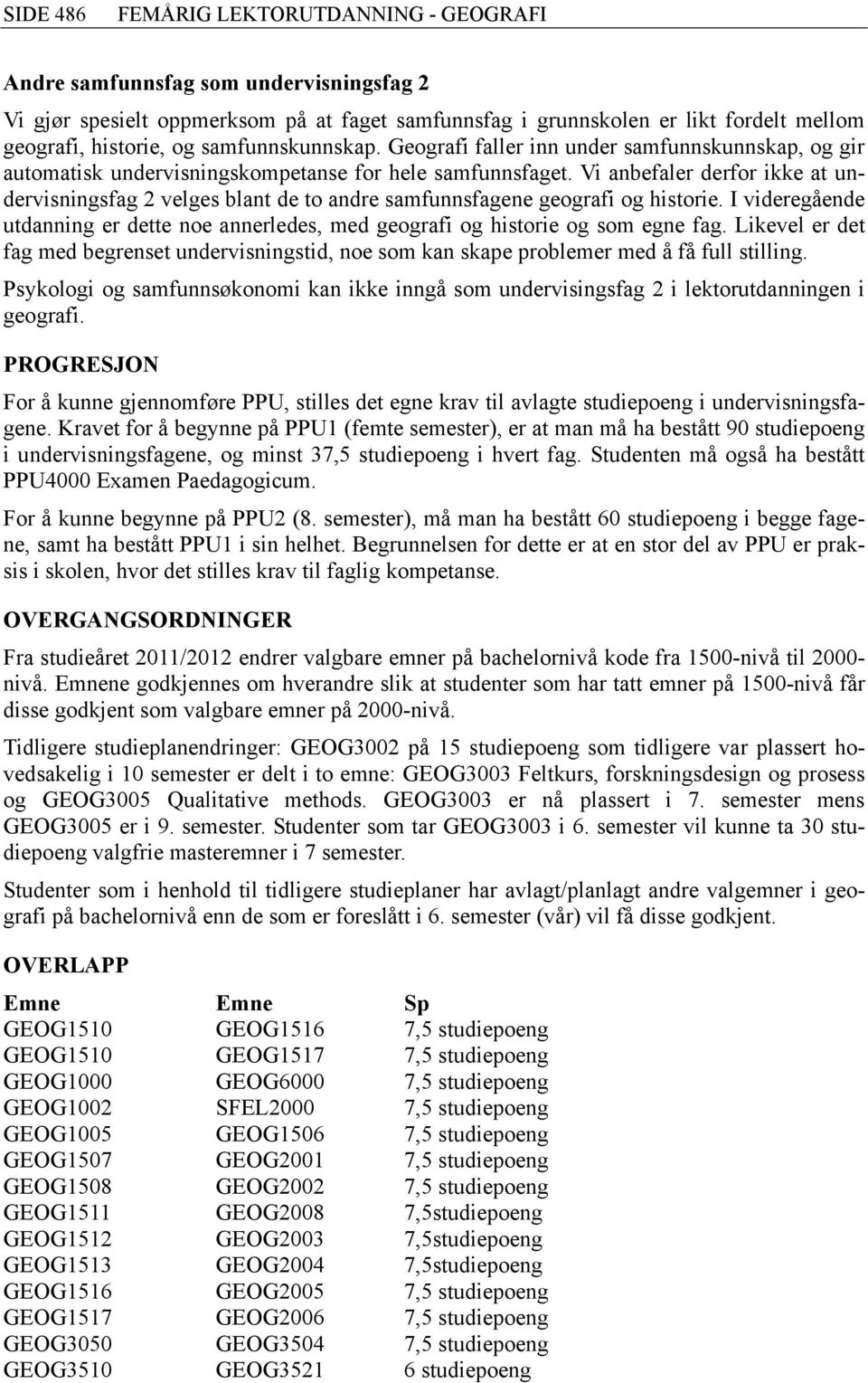 SIDE 486 FEMÅRIG LEKTORUTDANNING - GEOGRAFI

Andre samfunnsfag som undervisningsfag 2

Vi gjør spesielt oppmerksom på at faget samfunnsfag i grunnskolen er likt fordelt mellom geografi, historie, og samfunnskunnskap. Geografi faller inn under samfunnskunnskap, og gir automatisk undervisningskompetanse for hele samfunnsfaget. Vi anbefaler derfor ikke at undervisningsfag 2 velges blant de to andre samfunnsfagene geografi og historie. I videregående utdanning er dette noe annerledes, med geografi og historie og som egne fag. Likevel er det fag med begrenset undervisningstid, noe som kan skape problemer med å få full stilling.

Psykologi og samfunnsøkonomi kan ikke inngå som undervisingsfag 2 i lektorutdanningen i geografi.

PROGRESJON

For å kunne gjennomføre PPU, stilles det egne krav til avlagte studiepoeng i undervisningsfagene. Kravet for å begynne på PPU1 (femte semester), er at man må ha bestått 90 studiepoeng i undervisningsfagene, og minst 37,5 studiepoeng i hvert fag. Studenten må også ha bestått PPU4000 Examen Paedagogicum.

For å kunne begynne på PPU2 (8. semester), må man ha bestått 60 studiepoeng i begge fagene, samt ha bestått PPU1 i sin helhet. Begrunnelsen for dette er at en stor del av PPU er praksis i skolen, hvor det stilles krav til faglig kompetanse.

OVERGANGSORDNINGER

Fra studieåret 2011/2012 endrer valgbare emner på bachelornivå kode fra 1500-nivå til 2000-nivå. Emnene godkjennes om hverandre slik at studenter som har tatt emner på 1500-nivå får disse godkjent som valgbare emner på 2000-nivå.

Tidligere studieplanendringer: GEOG3002 på 15 studiepoeng som tidligere var plassert hovedsakelig i 10 semester er delt i to emne: GEOG3003 Feltkurs, forskningsdesign og prosess og GEOG3005 Qualitative methods. GEOG3003 er nå plassert i 7. semester mens GEOG3005 er i 9. semester. Studenter som tar GEOG3003 i 6. semester vil kunne ta 30 studiepoeng valgfrie masteremner i 7 semester.

Studenter som i henhold til tidligere studieplaner har avlagt/planlagt andre valgemner i geografi på bachelornivå enn de som er foreslått i 6. semester (vår) vil få disse godkjent.

OVERLAPP

| Emne | Emne | Sp |
|---|---|---|
| GEOG1510 | GEOG1516 | 7,5 studiepoeng |
| GEOG1510 | GEOG1517 | 7,5 studiepoeng |
| GEOG1000 | GEOG6000 | 7,5 studiepoeng |
| GEOG1002 | SFEL2000 | 7,5 studiepoeng |
| GEOG1005 | GEOG1506 | 7,5 studiepoeng |
| GEOG1507 | GEOG2001 | 7,5 studiepoeng |
| GEOG1508 | GEOG2002 | 7,5 studiepoeng |
| GEOG1511 | GEOG2008 | 7,5studiepoeng |
| GEOG1512 | GEOG2003 | 7,5studiepoeng |
| GEOG1513 | GEOG2004 | 7,5studiepoeng |
| GEOG1516 | GEOG2005 | 7,5 studiepoeng |
| GEOG1517 | GEOG2006 | 7,5 studiepoeng |
| GEOG3050 | GEOG3504 | 7,5 studiepoeng |
| GEOG3510 | GEOG3521 | 6 studiepoeng |